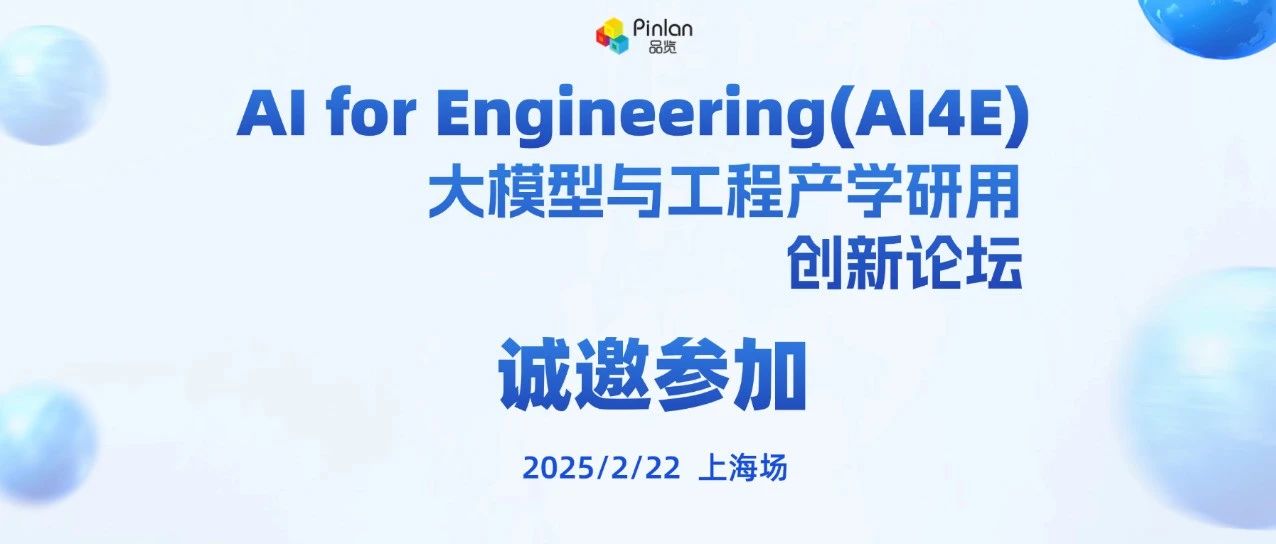 Pinlan
品览

AI for Engineering(AI4E)
大模型与工程产学研用
创新论坛

诚邀参加

2025/2/22 上海场